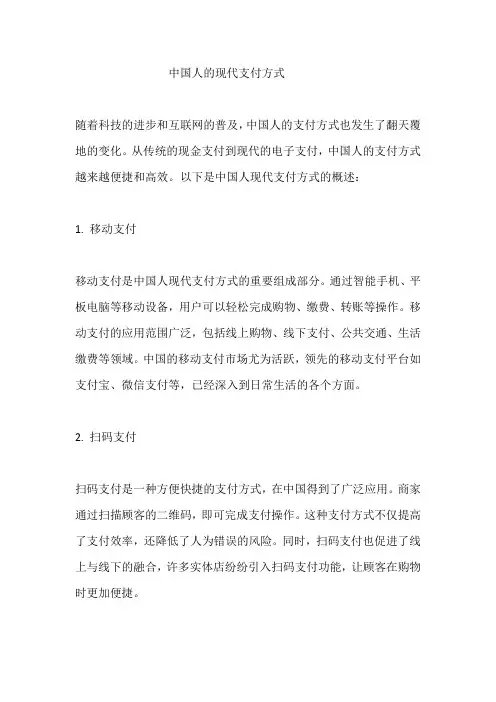 中国人的现代支付方式

随着科技的进步和互联网的普及，中国人的支付方式也发生了翻天覆地的变化。从传统的现金支付到现代的电子支付，中国人的支付方式越来越便捷和高效。以下是中国人现代支付方式的概述：

1. 移动支付

移动支付是中国人现代支付方式的重要组成部分。通过智能手机、平板电脑等移动设备，用户可以轻松完成购物、缴费、转账等操作。移动支付的应用范围广泛，包括线上购物、线下支付、公共交通、生活缴费等领域。中国的移动支付市场尤为活跃，领先的移动支付平台如支付宝、微信支付等，已经深入到日常生活的各个方面。

2. 扫码支付

扫码支付是一种方便快捷的支付方式，在中国得到了广泛应用。商家通过扫描顾客的二维码，即可完成支付操作。这种支付方式不仅提高了支付效率，还降低了人为错误的风险。同时，扫码支付也促进了线上与线下的融合，许多实体店纷纷引入扫码支付功能，让顾客在购物时更加便捷。